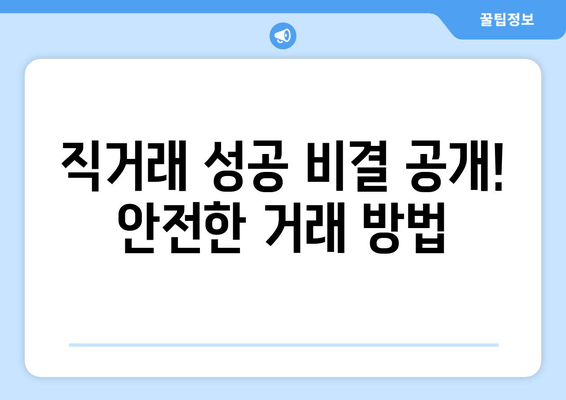 꿀팁정보

직거래 성공 비결 공개! 안전한 거래 방법